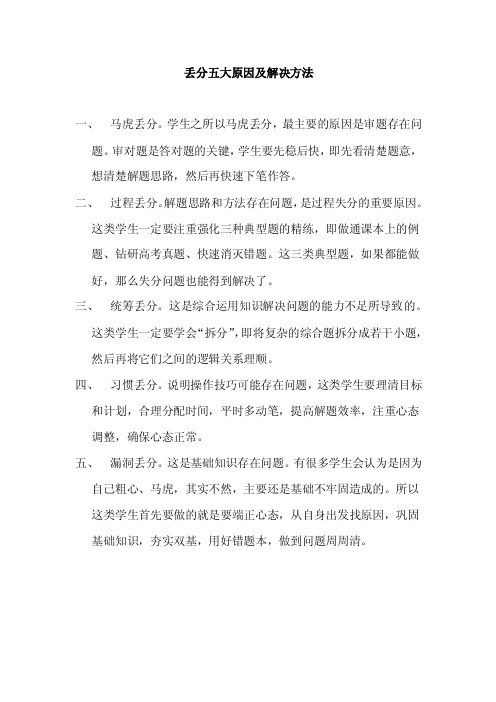 丢分五大原因及解决方法

一、 马虎丢分。学生之所以马虎丢分，最主要的原因是审题存在问题。审对题是答对题的关键，学生要先稳后快，即先看清楚题意，想清楚解题思路，然后再快速下笔作答。

二、 过程丢分。解题思路和方法存在问题，是过程失分的重要原因。这类学生一定要注重强化三种典型题的精练，即做通课本上的例题、钻研高考真题、快速消灭错题。这三类典型题，如果都能做好，那么失分问题也能得到解决了。

三、 统筹丢分。这是综合运用知识解决问题的能力不足所导致的。这类学生一定要学会“拆分”，即将复杂的综合题拆分成若干小题，然后再将它们之间的逻辑关系理顺。

四、 习惯丢分。说明操作技巧可能存在问题，这类学生要理清目标和计划，合理分配时间，平时多动笔，提高解题效率，注重心态调整，确保心态正常。

五、 漏洞丢分。这是基础知识存在问题。有很多学生会认为是因为自己粗心、马虎，其实不然，主要还是基础不牢固造成的。所以这类学生首先要做的就是要端正心态，从自身出发找原因，巩固基础知识，夯实双基，用好错题本，做到问题周周清。